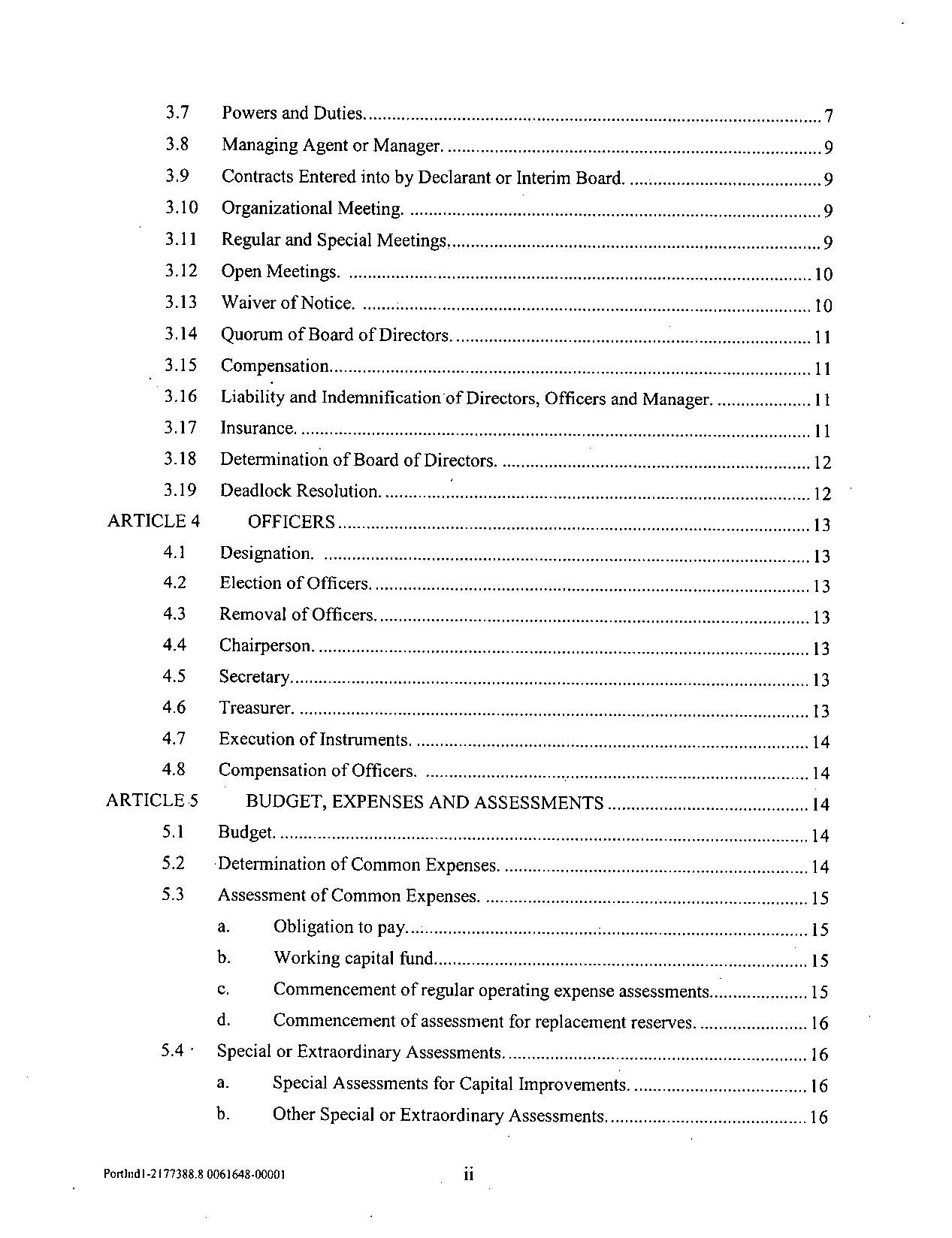 3.7 Powers and Duties. 7

3.8 Managing Agent or Manager. 9

3.9 Contracts Entered into by Declarant or Interim Board. 9

3.10 Organizational Meeting. 9

3.11 Regular and Special Meetings. 9

3.12 Open Meetings. 10

3.13 Waiver of Notice. 10

3.14 Quorum of Board of Directors. 11

3.15 Compensation. 11

3.16 Liability and Indemnification of Directors, Officers and Manager. 11

3.17 Insurance. 11

3.18 Determination of Board of Directors. 12

3.19 Deadlock Resolution. 12

ARTICLE 4 OFFICERS 13

4.1 Designation. 13

4.2 Election of Officers. 13

4.3 Removal of Officers. 13

4.4 Chairperson. 13

4.5 Secretary. 13

4.6 Treasurer. 13

4.7 Execution of Instruments. 14

4.8 Compensation of Officers. 14

ARTICLE 5 BUDGET, EXPENSES AND ASSESSMENTS 14

5.1 Budget. 14

5.2 Determination of Common Expenses. 14

5.3 Assessment of Common Expenses. 15

a. Obligation to pay. 15

b. Working capital fund. 15

c. Commencement of regular operating expense assessments. 15

d. Commencement of assessment for replacement reserves. 16

5.4 Special or Extraordinary Assessments. 16

a. Special Assessments for Capital Improvements. 16

b. Other Special or Extraordinary Assessments. 16

Portlnd1-2177388.8 0061648-00001 ii